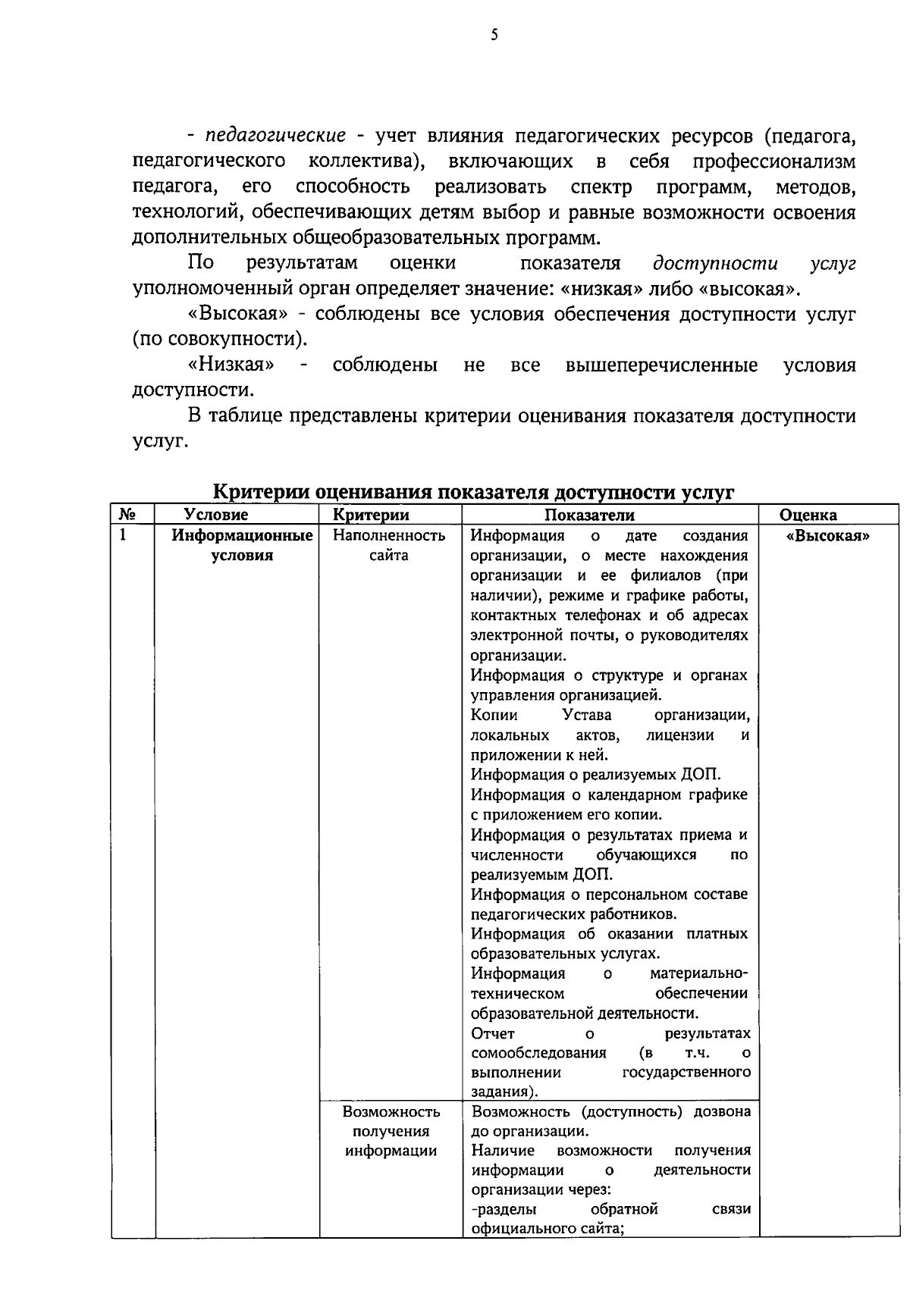 5

- педагогические - учет влияния педагогических ресурсов (педагога, педагогического коллектива), включающих в себя профессионализм педагога, его способность реализовать спектр программ, методов, технологий, обеспечивающих детям выбор и равные возможности освоения дополнительных общеобразовательных программ.

По результатам оценки показателя доступности услуг уполномоченный орган определяет значение: «низкая» либо «высокая».

«Высокая» - соблюдены все условия обеспечения доступности услуг (по совокупности).

«Низкая» - соблюдены не все вышеперечисленные условия доступности.

В таблице представлены критерии оценивания показателя доступности услуг.

Критерии оценивания показателя доступности услуг

| № | Условие | Критерии | Показатели | Оценка |
|---|---|---|---|---|
| 1 | Информационные условия | Наполненность сайта | Информация о дате создания организации, о месте нахождения организации и ее филиалов (при наличии), режиме и графике работы, контактных телефонах и об адресах электронной почты, о руководителях организации. Информация о структуре и органах управления организацией. Копии Устава организации, локальных актов, лицензии и приложении к ней. Информация о реализуемых ДОП. Информация о календарном графике с приложением его копии. Информация о результатах приема и численности обучающихся по реализуемым ДОП. Информация о персональном составе педагогических работников. Информация об оказании платных образовательных услугах. Информация о материально-техническом обеспечении образовательной деятельности. Отчет о результатах сомообследования (в т.ч. о выполнении государственного задания). | «Высокая» |
| | | Возможность получения информации | Возможность (доступность) дозвона до организации. Наличие возможности получения информации о деятельности организации через: -разделы обратной связи официального сайта; | |